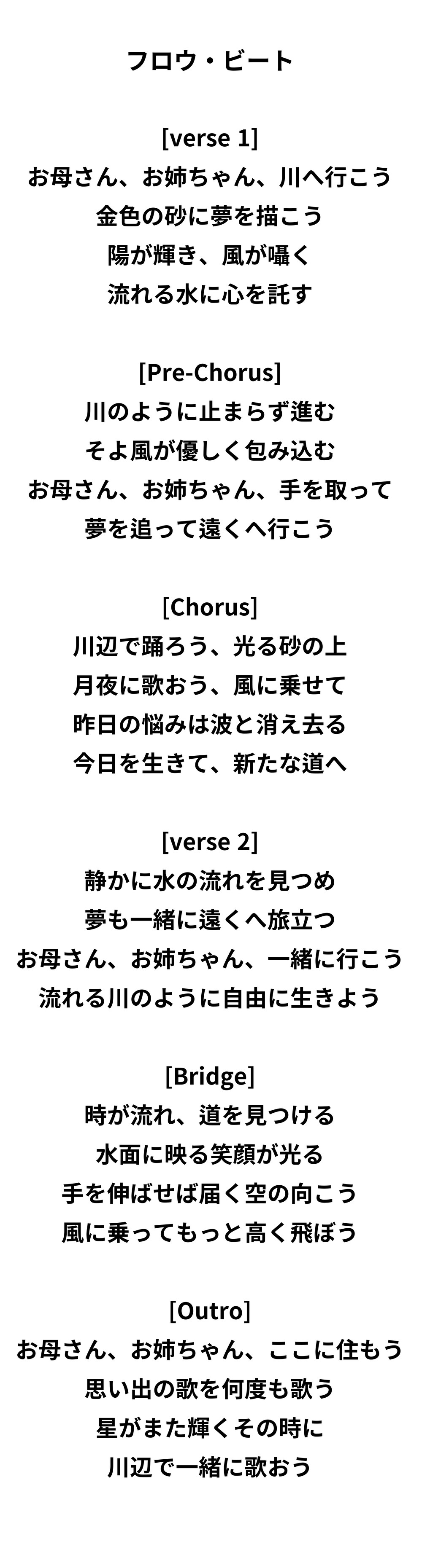 フロウ・ビート

[verse 1]
お母さん、お姉ちゃん、川へ行こう
金色の砂に夢を描こう
陽が輝き、風が囁く
流れる水に心を託す

[Pre-Chorus]
川のように止まらず進む
そよ風が優しく包み込む
お母さん、お姉ちゃん、手を取って
夢を追って遠くへ行こう

[Chorus]
川辺で踊ろう、光る砂の上
月夜に歌おう、風に乗せて
昨日の悩みは波と消え去る
今日を生きて、新たな道へ

[verse 2]
静かに水の流れを見つめ
夢も一緒に遠くへ旅立つ
お母さん、お姉ちゃん、一緒に行こう
流れる川のように自由に生きよう

[Bridge]
時が流れ、道を見つける
水面に映る笑顔が光る
手を伸ばせば届く空の向こう
風に乗ってもっと高く飛ぼう

[Outro]
お母さん、お姉ちゃん、ここに住もう
思い出の歌を何度も歌う
星がまた輝くその時に
川辺で一緒に歌おう